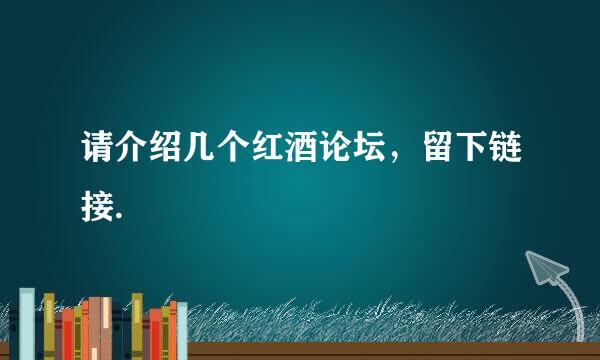 请介绍几个红酒论坛，留下链接.